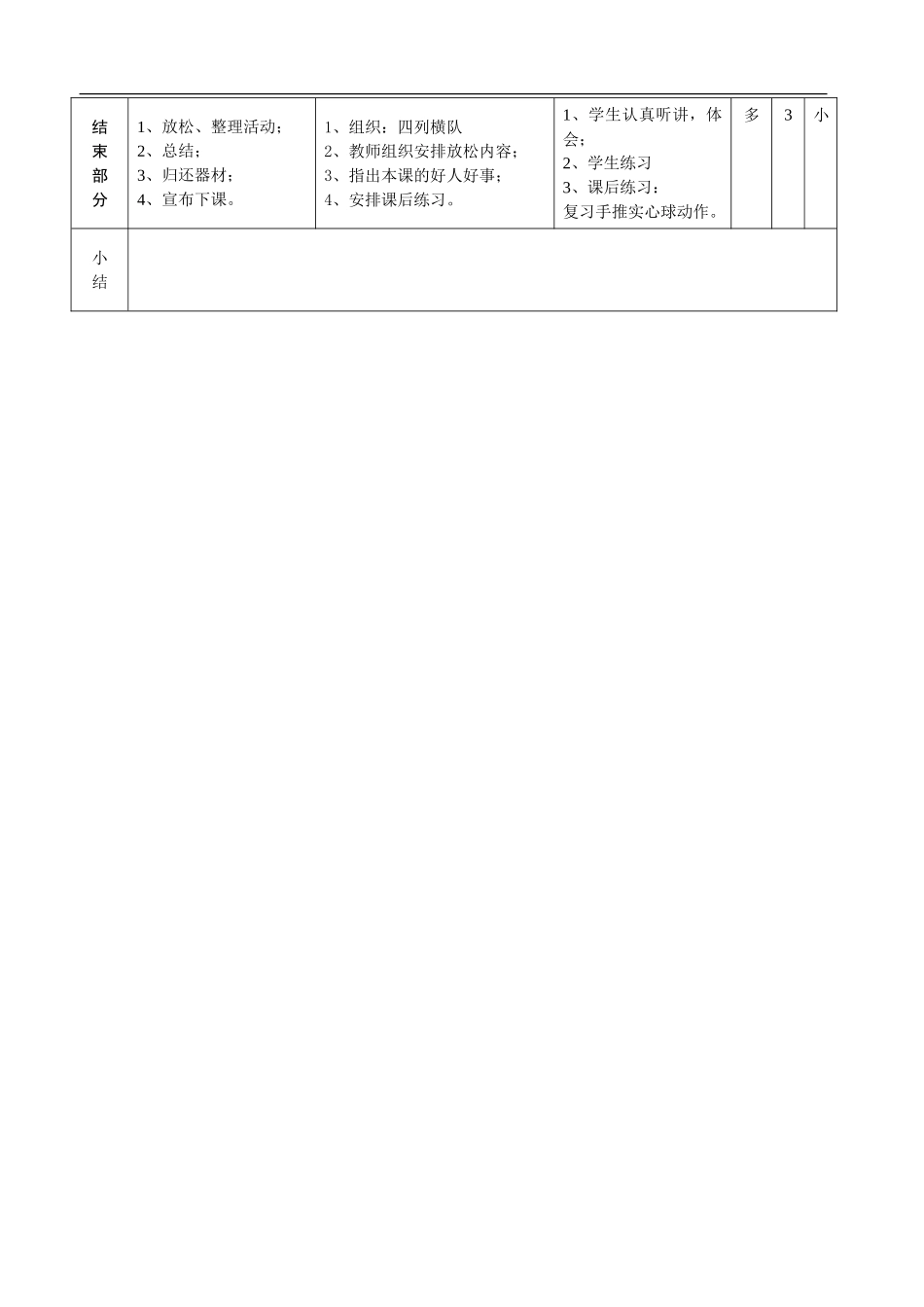 | 结束部分 | 1、放松、整理活动；<br>2、总结；<br>3、归还器材；<br>4、宣布下课。 | 1、组织：四列横队<br>2、教师组织安排放松内容；<br>3、指出本课的好人好事；<br>4、安排课后练习。 | 1、学生认真听讲，体会；<br>2、学生练习<br>3、课后练习：<br>复习手推实心球动作。 | 多 | 3 | 小 |
|---|---|---|---|---|---|---|
| 小结 | | | | | | |